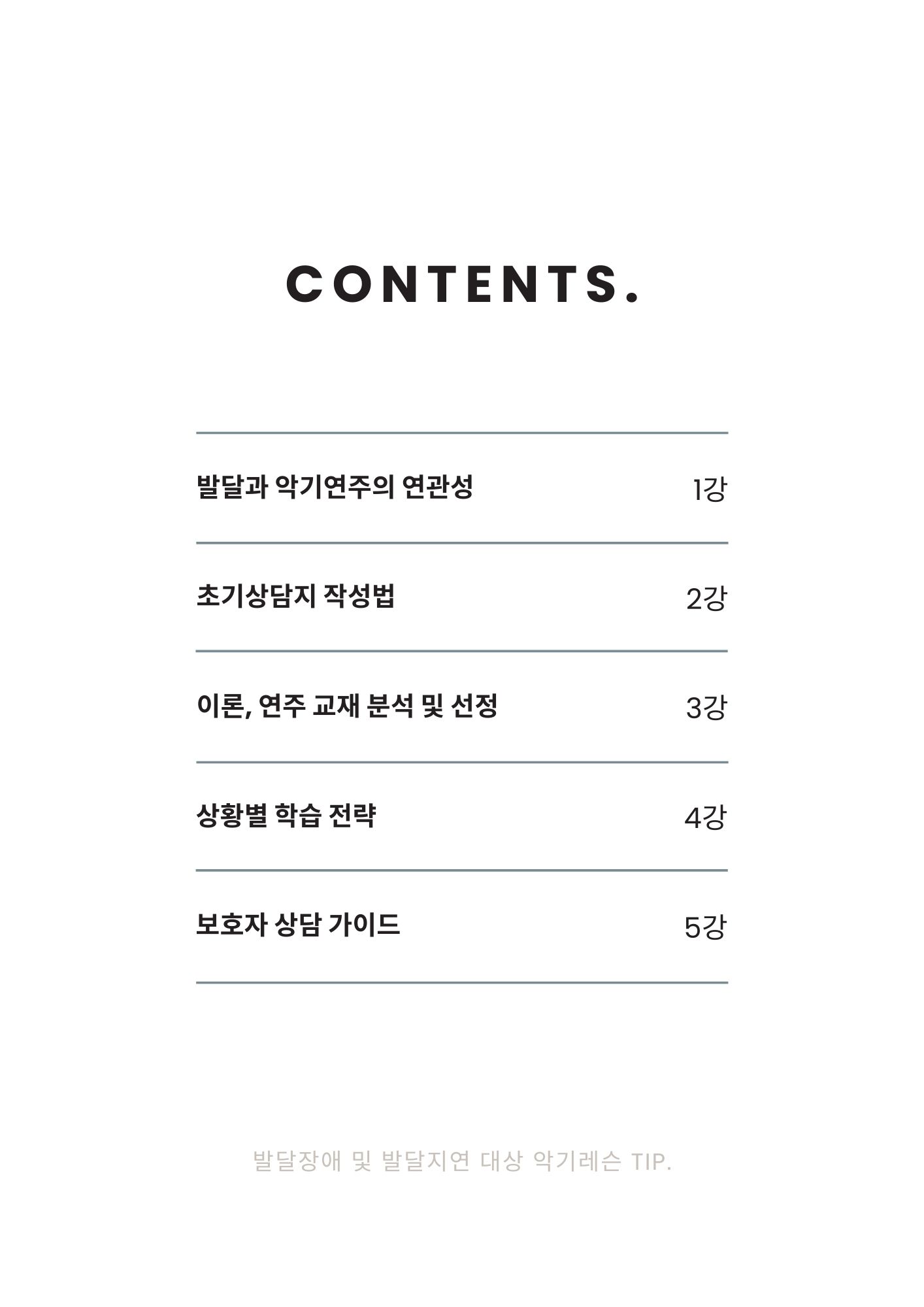 CONTENTS.

발달과 악기연주의 연관성 1강

초기상담지 작성법 2강

이론, 연주 교재 분석 및 선정 3강

상황별 학습 전략 4강

보호자 상담 가이드 5강

발달장애 및 발달지연 대상 악기레슨 TIP.